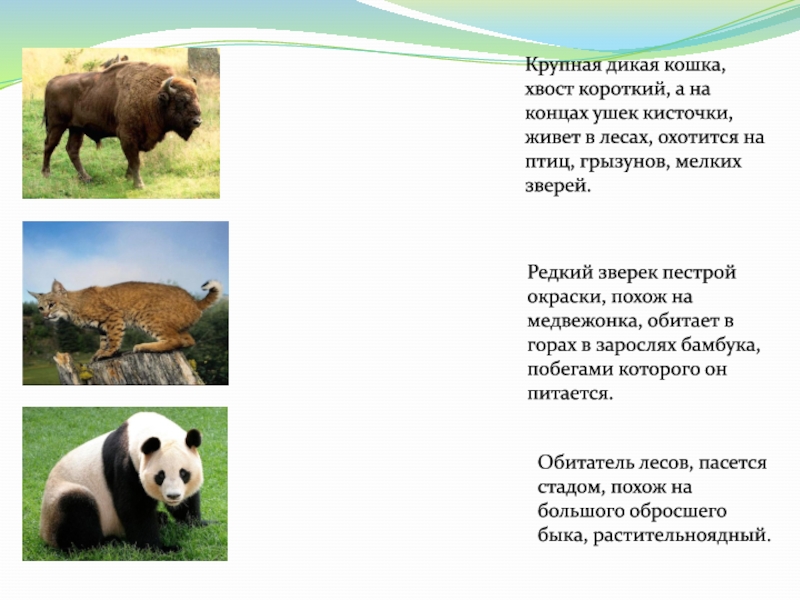 Крупная дикая кошка, хвост короткий, а на концах ушек кисточки, живет в лесах, охотится на птиц, грызунов, мелких зверей.

Редкий зверек пестрой окраски, похож на медвежонка, обитает в горах в зарослях бамбука, побегами которого он питается.

Обитатель лесов, пасется стадом, похож на большого обросшего быка, растительноядный.